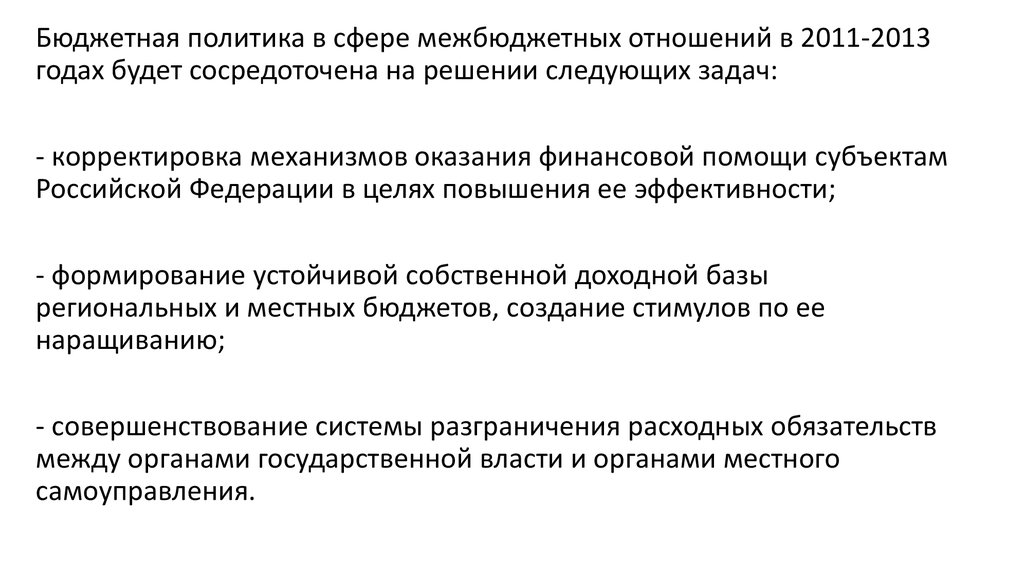 Бюджетная политика в сфере межбюджетных отношений в 2011-2013 годах будет сосредоточена на решении следующих задач:

- корректировка механизмов оказания финансовой помощи субъектам Российской Федерации в целях повышения ее эффективности;

- формирование устойчивой собственной доходной базы региональных и местных бюджетов, создание стимулов по ее наращиванию;

- совершенствование системы разграничения расходных обязательств между органами государственной власти и органами местного самоуправления.